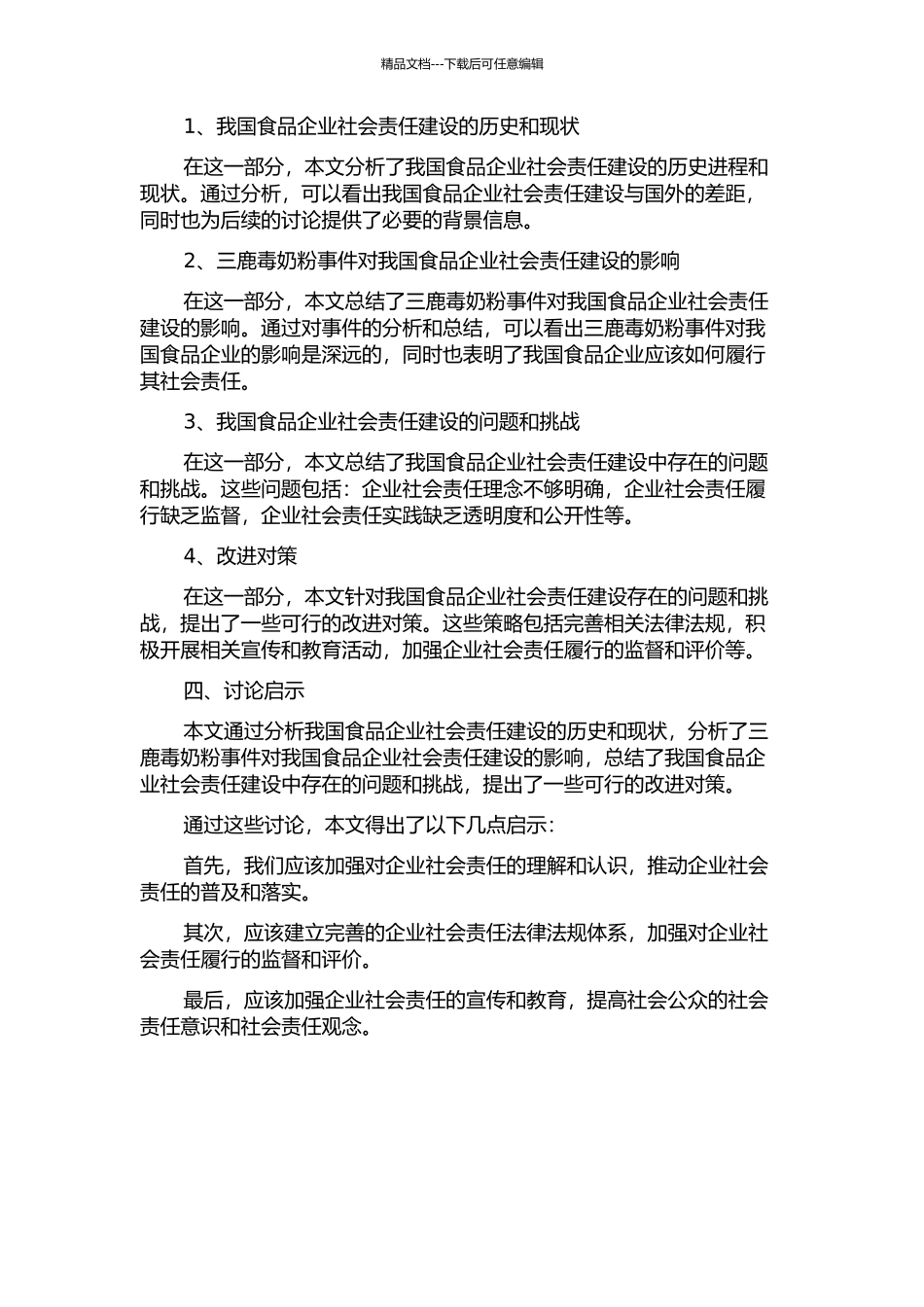 精品文档---下载后可任意编辑

1、我国食品企业社会责任建设的历史和现状

在这一部分，本文分析了我国食品企业社会责任建设的历史进程和现状。通过分析，可以看出我国食品企业社会责任建设与国外的差距，同时也为后续的讨论提供了必要的背景信息。

2、三鹿毒奶粉事件对我国食品企业社会责任建设的影响

在这一部分，本文总结了三鹿毒奶粉事件对我国食品企业社会责任建设的影响。通过对事件的分析和总结，可以看出三鹿毒奶粉事件对我国食品企业的影响是深远的，同时也表明了我国食品企业应该如何履行其社会责任。

3、我国食品企业社会责任建设的问题和挑战

在这一部分，本文总结了我国食品企业社会责任建设中存在的问题和挑战。这些问题包括：企业社会责任理念不够明确，企业社会责任履行缺乏监督，企业社会责任实践缺乏透明度和公开性等。

4、改进对策

在这一部分，本文针对我国食品企业社会责任建设存在的问题和挑战，提出了一些可行的改进对策。这些策略包括完善相关法律法规，积极开展相关宣传和教育活动，加强企业社会责任履行的监督和评价等。

四、讨论启示

本文通过分析我国食品企业社会责任建设的历史和现状，分析了三鹿毒奶粉事件对我国食品企业社会责任建设的影响，总结了我国食品企业社会责任建设中存在的问题和挑战，提出了一些可行的改进对策。

通过这些讨论，本文得出了以下几点启示：

首先，我们应该加强对企业社会责任的理解和认识，推动企业社会责任的普及和落实。

其次，应该建立完善的企业社会责任法律法规体系，加强对企业社会责任履行的监督和评价。

最后，应该加强企业社会责任的宣传和教育，提高社会公众的社会责任意识和社会责任观念。